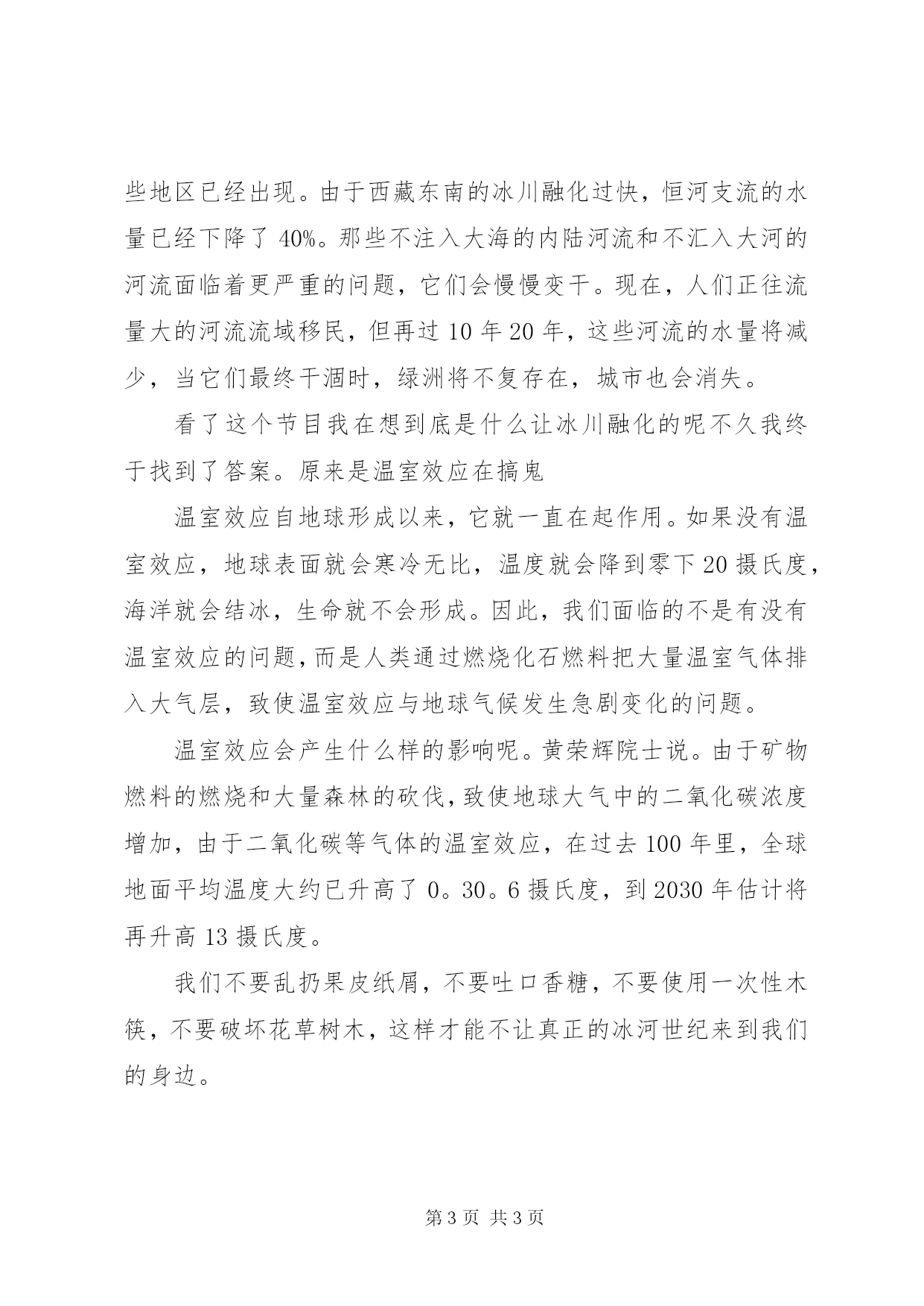 些地区已经出现。由于西藏东南的冰川融化过快，恒河支流的水量已经下降了 40%。那些不注入大海的内陆河流和不汇入大河的河流面临着更严重的问题，它们会慢慢变干。现在，人们正往流量大的河流流域移民，但再过 10 年 20 年，这些河流的水量将减少，当它们最终干涸时，绿洲将不复存在，城市也会消失。

看了这个节目我在想到底是什么让冰川融化的呢不久我终于找到了答案。原来是温室效应在搞鬼

温室效应自地球形成以来，它就一直在起作用。如果没有温室效应，地球表面就会寒冷无比，温度就会降到零下 20 摄氏度，海洋就会结冰，生命就不会形成。因此，我们面临的不是有没有温室效应的问题，而是人类通过燃烧化石燃料把大量温室气体排入大气层，致使温室效应与地球气候发生急剧变化的问题。

温室效应会产生什么样的影响呢。黄荣辉院士说。由于矿物燃料的燃烧和大量森林的砍伐，致使地球大气中的二氧化碳浓度增加，由于二氧化碳等气体的温室效应，在过去 100 年里，全球地面平均温度大约已升高了 0。30。6 摄氏度，到 2030 年估计将再升高 13 摄氏度。

我们不要乱扔果皮纸屑，不要吐口香糖，不要使用一次性木筷，不要破坏花草树木，这样才能不让真正的冰河世纪来到我们的身边。

第 3 页 共 3 页